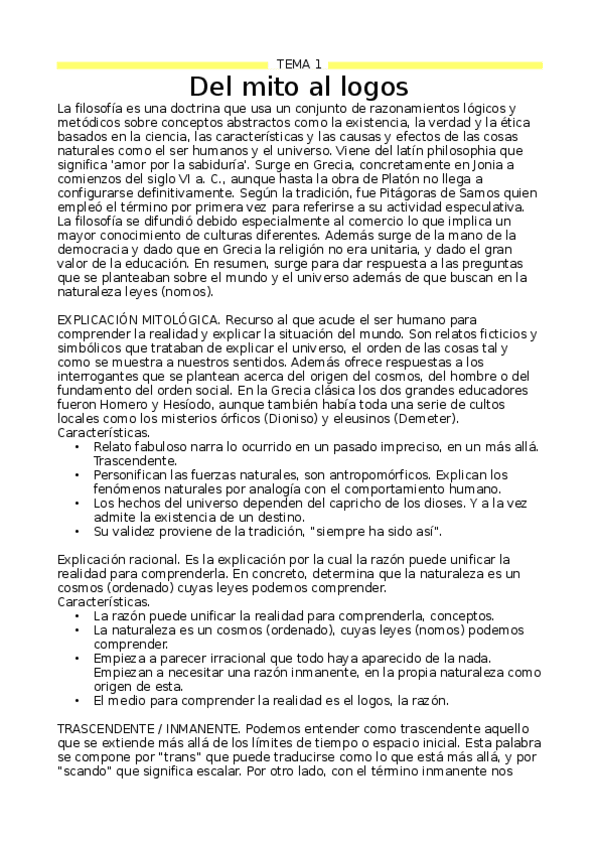 TEMA 1

Del mito al logos

La filosofía es una doctrina que usa un conjunto de razonamientos lógicos y metódicos sobre conceptos abstractos como la existencia, la verdad y la ética basados en la ciencia, las características y las causas y efectos de las cosas naturales como el ser humanos y el universo. Viene del latín philosophia que significa 'amor por la sabiduría'. Surge en Grecia, concretamente en Jonia a comienzos del siglo VI a. C., aunque hasta la obra de Platón no llega a configurarse definitivamente. Según la tradición, fue Pitágoras de Samos quien empleó el término por primera vez para referirse a su actividad especulativa. La filosofía se difundió debido especialmente al comercio lo que implica un mayor conocimiento de culturas diferentes. Además surge de la mano de la democracia y dado que en Grecia la religión no era unitaria, y dado el gran valor de la educación. En resumen, surge para dar respuesta a las preguntas que se planteaban sobre el mundo y el universo además de que buscan en la naturaleza leyes (nomos).

EXPLICACIÓN MITOLÓGICA. Recurso al que acude el ser humano para comprender la realidad y explicar la situación del mundo. Son relatos ficticios y simbólicos que trataban de explicar el universo, el orden de las cosas tal y como se muestra a nuestros sentidos. Además ofrece respuestas a los interrogantes que se plantean acerca del origen del cosmos, del hombre o del fundamento del orden social. En la Grecia clásica los dos grandes educadores fueron Homero y Hesíodo, aunque también había toda una serie de cultos locales como los misterios órficos (Dioniso) y eleusinos (Demeter).
Características.
• Relato fabuloso narra lo ocurrido en un pasado impreciso, en un más allá. Trascendente.
• Personifican las fuerzas naturales, son antropomórficos. Explican los fenómenos naturales por analogía con el comportamiento humano.
• Los hechos del universo dependen del capricho de los dioses. Y a la vez admite la existencia de un destino.
• Su validez proviene de la tradición, "siempre ha sido así".

Explicación racional. Es la explicación por la cual la razón puede unificar la realidad para comprenderla. En concreto, determina que la naturaleza es un cosmos (ordenado) cuyas leyes podemos comprender.
Características.
• La razón puede unificar la realidad para comprenderla, conceptos.
• La naturaleza es un cosmos (ordenado), cuyas leyes (nomos) podemos comprender.
• Empieza a parecer irracional que todo haya aparecido de la nada. Empiezan a necesitar una razón inmanente, en la propia naturaleza como origen de esta.
• El medio para comprender la realidad es el logos, la razón.

TRASCENDENTE / INMANENTE. Podemos entender como trascendente aquello que se extiende más allá de los límites de tiempo o espacio inicial. Esta palabra se compone por "trans" que puede traducirse como lo que está más allá, y por "scando" que significa escalar. Por otro lado, con el término inmanente nos